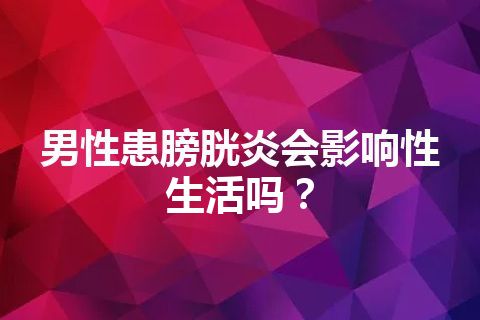 男性患膀胱炎会影响性生活吗？